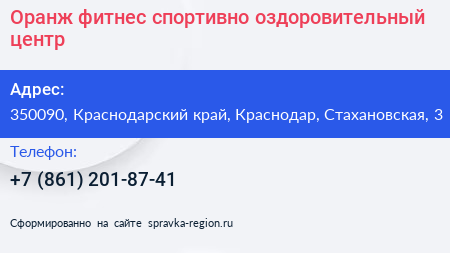 Оранж фитнес спортивно оздоровительный центр

Адрес:
350090, Краснодарский край, Краснодар, Стахановская, 3

Телефон:
+7 (861) 201-87-41

Сформированно на сайте spravka-region.ru